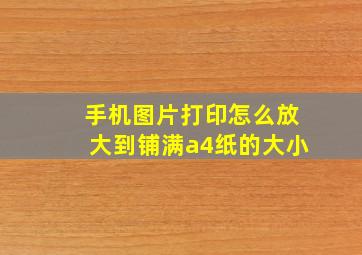 手机图片打印怎么放大到铺满a4纸的大小